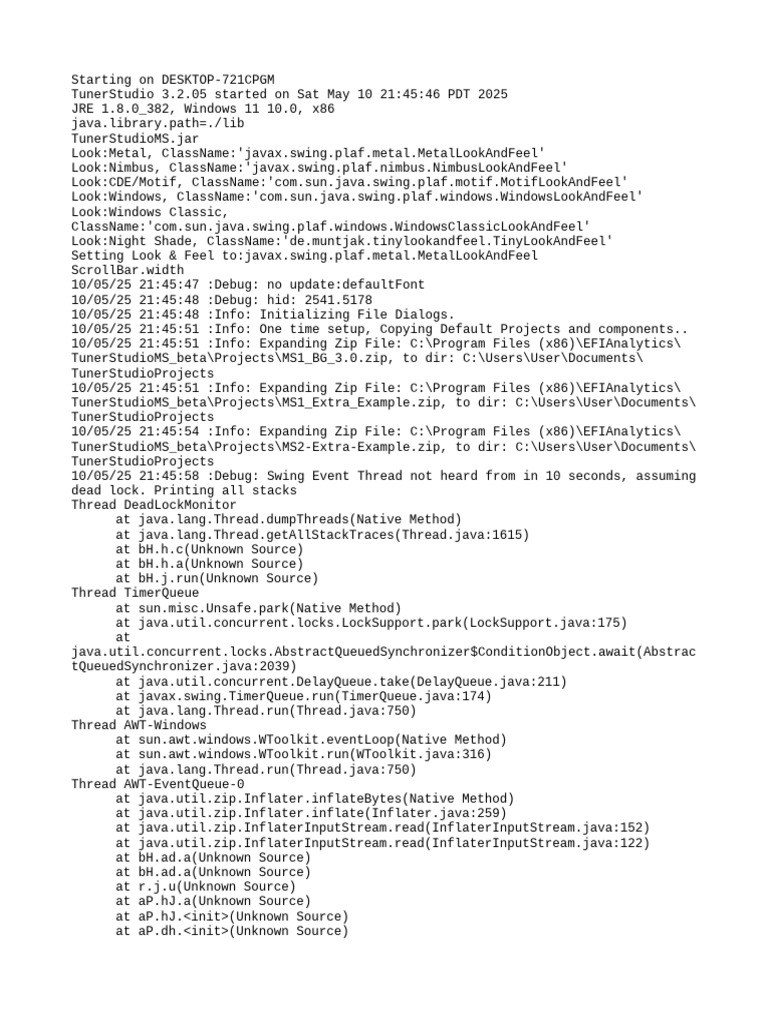 Starting on DESKTOP-721CPGM
TunerStudio 3.2.05 started on Sat May 10 21:45:46 PDT 2025
JRE 1.8.0_382, Windows 11 10.0, x86
java.library.path=./lib
TunerStudioMS.jar
Look:Metal, ClassName:'javax.swing.plaf.metal.MetalLookAndFeel'
Look:Nimbus, ClassName:'javax.swing.plaf.nimbus.NimbusLookAndFeel'
Look:CDE/Motif, ClassName:'com.sun.java.swing.plaf.motif.MotifLookAndFeel'
Look:Windows, ClassName:'com.sun.java.swing.plaf.windows.WindowsLookAndFeel'
Look:Windows Classic, ClassName:'com.sun.java.swing.plaf.windows.WindowsClassicLookAndFeel'
Look:Night Shade, ClassName:'de.muntjak.tinylookandfeel.TinyLookAndFeel'
Setting Look & Feel to:javax.swing.plaf.metal.MetalLookAndFeel
ScrollBar.width
10/05/25 21:45:47 :Debug: no update:defaultFont
10/05/25 21:45:48 :Debug: hid: 2541.5178
10/05/25 21:45:48 :Info: Initializing File Dialogs.
10/05/25 21:45:51 :Info: One time setup, Copying Default Projects and components..
10/05/25 21:45:51 :Info: Expanding Zip File: C:\Program Files (x86)\EFIAnalytics\TunerStudioMS_beta\Projects\MS1_BG_3.0.zip, to dir: C:\Users\User\Documents\TunerStudioProjects
10/05/25 21:45:51 :Info: Expanding Zip File: C:\Program Files (x86)\EFIAnalytics\TunerStudioMS_beta\Projects\MS1_Extra_Example.zip, to dir: C:\Users\User\Documents\TunerStudioProjects
10/05/25 21:45:54 :Info: Expanding Zip File: C:\Program Files (x86)\EFIAnalytics\TunerStudioMS_beta\Projects\MS2-Extra-Example.zip, to dir: C:\Users\User\Documents\TunerStudioProjects
10/05/25 21:45:58 :Debug: Swing Event Thread not heard from in 10 seconds, assuming dead lock. Printing all stacks
Thread DeadLockMonitor
at java.lang.Thread.dumpThreads(Native Method)
at java.lang.Thread.getAllStackTraces(Thread.java:1615)
at bH.h.c(Unknown Source)
at bH.h.a(Unknown Source)
at bH.j.run(Unknown Source)
Thread TimerQueue
at sun.misc.Unsafe.park(Native Method)
at java.util.concurrent.locks.LockSupport.park(LockSupport.java:175)
at java.util.concurrent.locks.AbstractQueuedSynchronizer$ConditionObject.await(AbstractQueuedSynchronizer.java:2039)
at java.util.concurrent.DelayQueue.take(DelayQueue.java:211)
at javax.swing.TimerQueue.run(TimerQueue.java:174)
at java.lang.Thread.run(Thread.java:750)
Thread AWT-Windows
at sun.awt.windows.WToolkit.eventLoop(Native Method)
at sun.awt.windows.WToolkit.run(WToolkit.java:316)
at java.lang.Thread.run(Thread.java:750)
Thread AWT-EventQueue-0
at java.util.zip.Inflater.inflateBytes(Native Method)
at java.util.zip.Inflater.inflate(Inflater.java:259)
at java.util.zip.InflaterInputStream.read(InflaterInputStream.java:152)
at java.util.zip.InflaterInputStream.read(InflaterInputStream.java:122)
at bH.ad.a(Unknown Source)
at bH.ad.a(Unknown Source)
at r.j.u(Unknown Source)
at aP.hJ.a(Unknown Source)
at aP.hJ.<init>(Unknown Source)
at aP.dh.<init>(Unknown Source)